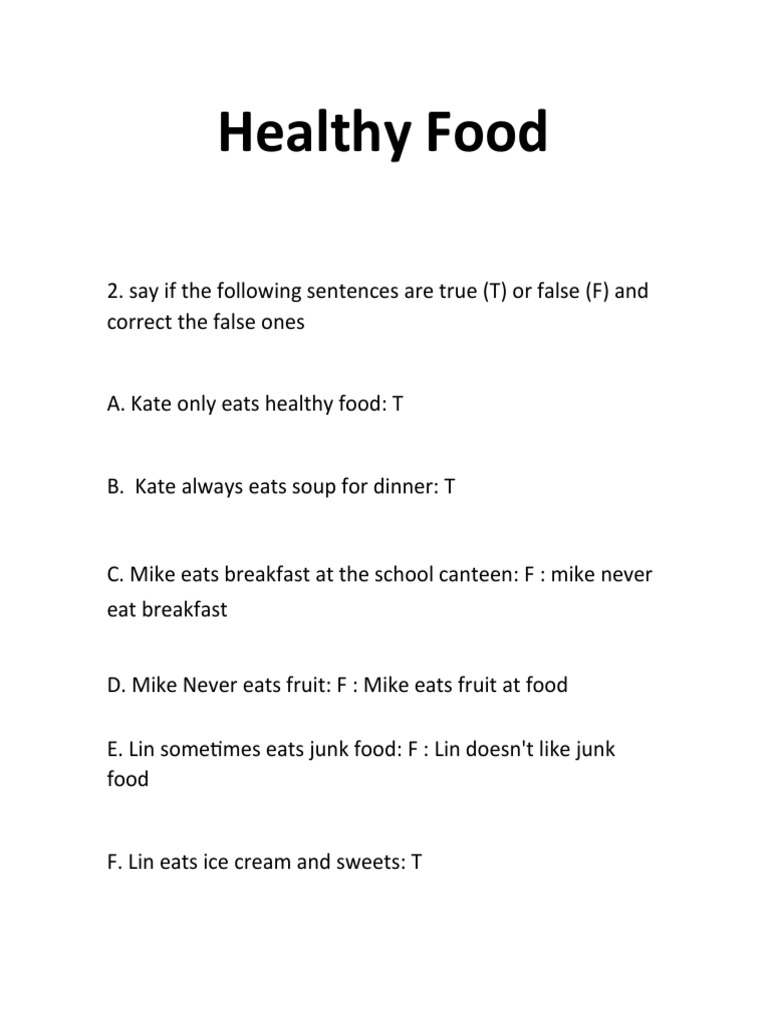 Healthy Food

2. say if the following sentences are true (T) or false (F) and correct the false ones

A. Kate only eats healthy food: T

B. Kate always eats soup for dinner: T

C. Mike eats breakfast at the school canteen: F : mike never eat breakfast

D. Mike Never eats fruit: F : Mike eats fruit at food

E. Lin sometimes eats junk food: F : Lin doesn't like junk food

F. Lin eats ice cream and sweets: T